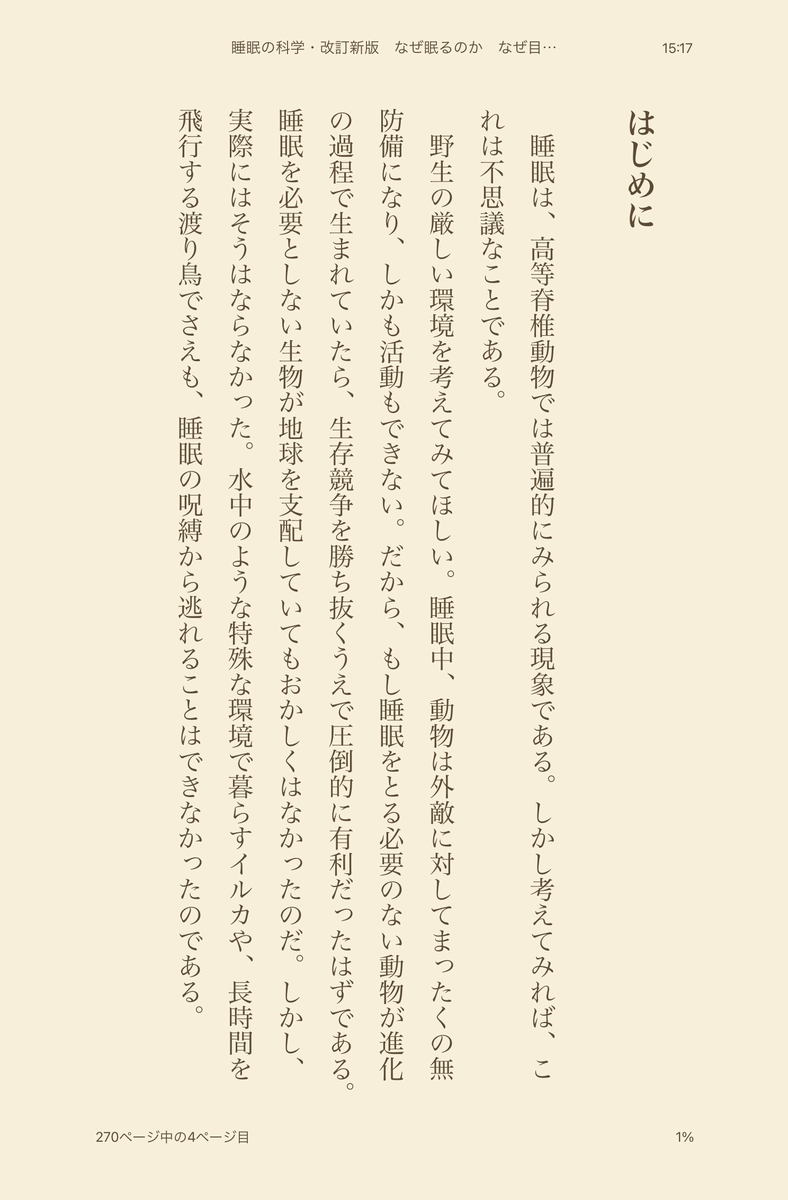 睡眠の科学・改訂新版　なぜ眠るのか　なぜ目…　15:17

はじめに

睡眠は、高等脊椎動物では普遍的にみられる現象である。しかし考えてみれば、これは不思議なことである。

野生の厳しい環境を考えてみてほしい。睡眠中、動物は外敵に対してまったくの無防備になり、しかも活動もできない。だから、もし睡眠をとる必要のない動物が進化の過程で生まれていたら、生存競争を勝ち抜くうえで圧倒的に有利だったはずである。睡眠を必要としない生物が地球を支配していてもおかしくはなかったのだ。しかし、実際にはそうはならなかった。水中のような特殊な環境で暮らすイルカや、長時間を飛行する渡り鳥でさえも、睡眠の呪縛から逃れることはできなかったのである。

270ページ中の4ページ目　1%